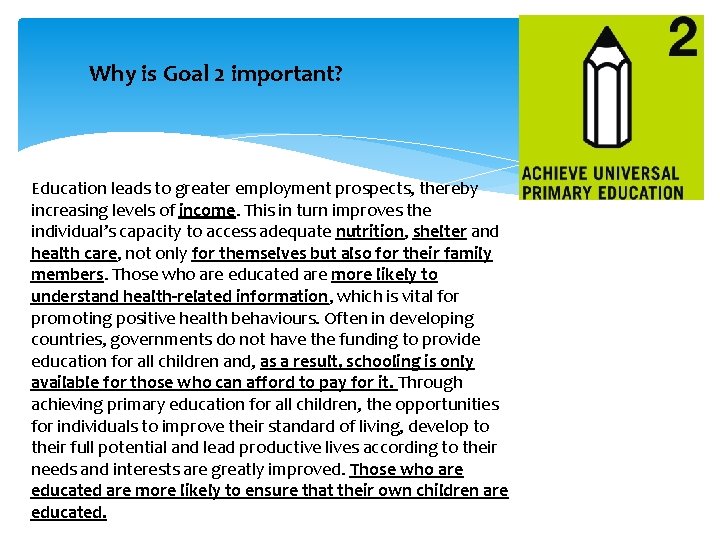 Why is Goal 2 important?

2

ACHIEVE UNIVERSAL PRIMARY EDUCATION

Education leads to greater employment prospects, thereby increasing levels of income. This in turn improves the individual's capacity to access adequate nutrition, shelter and health care, not only for themselves but also for their family members. Those who are educated are more likely to understand health-related information, which is vital for promoting positive health behaviours. Often in developing countries, governments do not have the funding to provide education for all children and, as a result, schooling is only available for those who can afford to pay for it. Through achieving primary education for all children, the opportunities for individuals to improve their standard of living, develop to their full potential and lead productive lives according to their needs and interests are greatly improved. Those who are educated are more likely to ensure that their own children are educated.